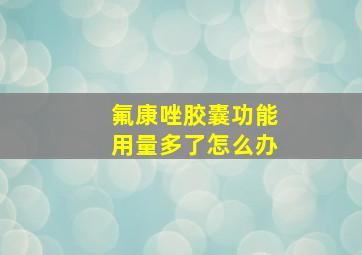 氟康唑胶囊功能
用量多了怎么办